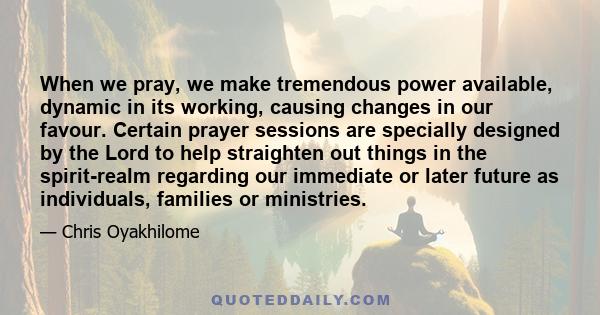 When we pray, we make tremendous power available, dynamic in its working, causing changes in our favour. Certain prayer sessions are specially designed by the Lord to help straighten out things in the spirit-realm regarding our immediate or later future as individuals, families or ministries.

— Chris Oyakhilome

QUOTEDDAILY.COM